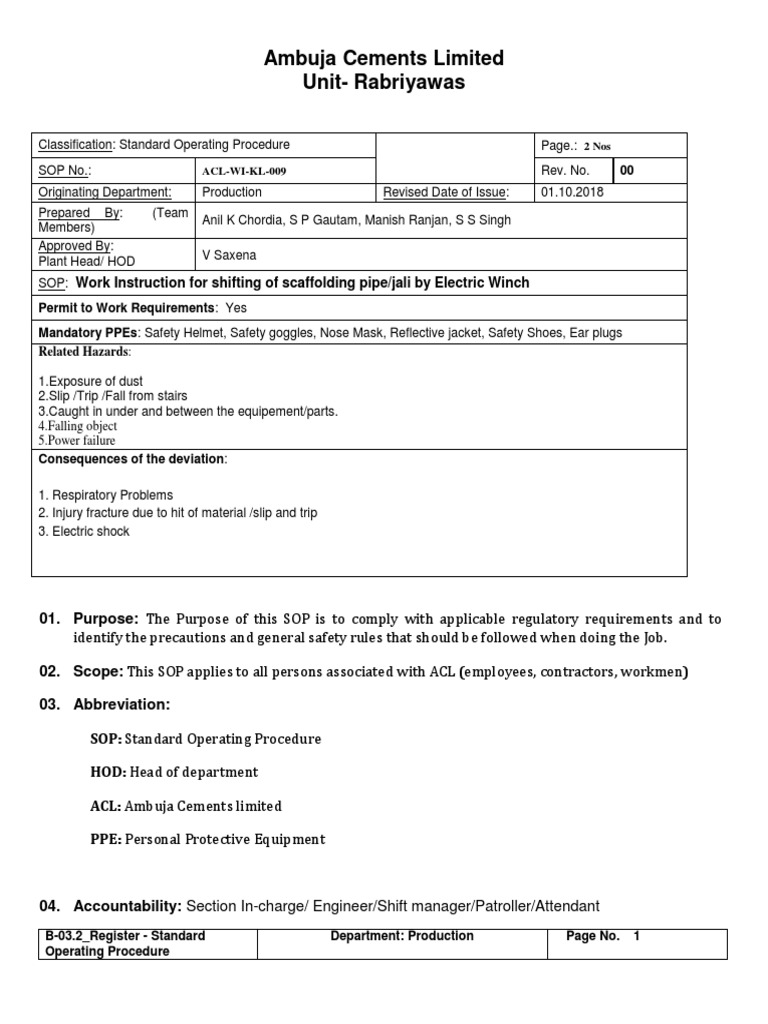 Ambuja Cements Limited
Unit- Rabriyawas

| Classification: Standard Operating Procedure | | | Page.: 2 Nos | |
|---|---|---|---|---|
| SOP No.: | ACL-WI-KL-009 | | Rev. No. | 00 |
| Originating Department: | Production | Revised Date of Issue: | 01.10.2018 | |
| Prepared By: (Team Members) | Anil K Chordia, S P Gautam, Manish Ranjan, S S Singh | | | |
| Approved By: Plant Head/ HOD | V Saxena | | | |

SOP: Work Instruction for shifting of scaffolding pipe/jali by Electric Winch

Permit to Work Requirements: Yes

Mandatory PPEs: Safety Helmet, Safety goggles, Nose Mask, Reflective jacket, Safety Shoes, Ear plugs

Related Hazards:

1.Exposure of dust
2.Slip /Trip /Fall from stairs
3.Caught in under and between the equipement/parts.
4.Falling object
5.Power failure

Consequences of the deviation:

1. Respiratory Problems
2. Injury fracture due to hit of material /slip and trip
3. Electric shock

01. Purpose: The Purpose of this SOP is to comply with applicable regulatory requirements and to identify the precautions and general safety rules that should be followed when doing the Job.

02. Scope: This SOP applies to all persons associated with ACL (employees, contractors, workmen)

03. Abbreviation:

SOP: Standard Operating Procedure

HOD: Head of department

ACL: Ambuja Cements limited

PPE: Personal Protective Equipment

04. Accountability: Section In-charge/ Engineer/Shift manager/Patroller/Attendant

| B-03.2_Register - Standard Operating Procedure | Department: Production | Page No. 1 |
|---|---|---|